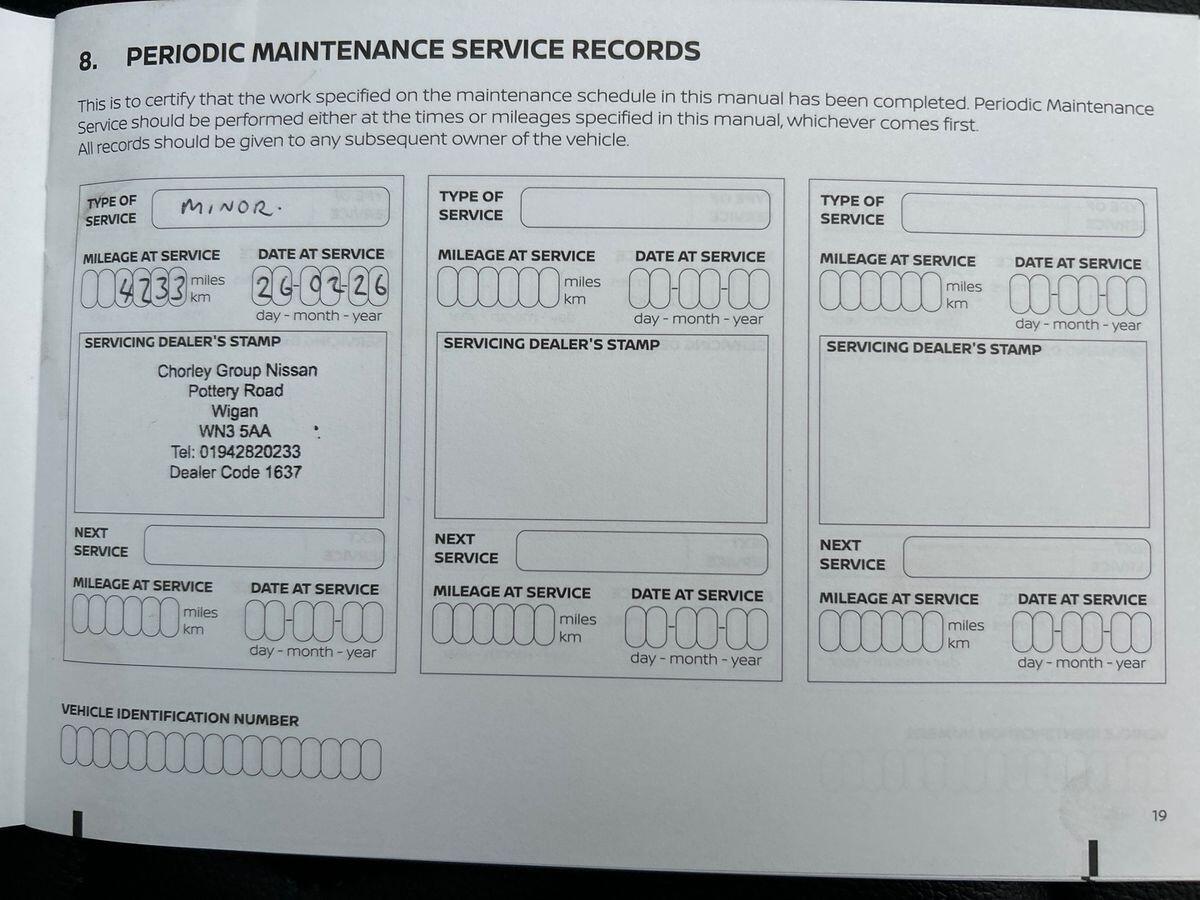 8. PERIODIC MAINTENANCE SERVICE RECORDS

This is to certify that the work specified on the maintenance schedule in this manual has been completed. Periodic Maintenance Service should be performed either at the times or mileages specified in this manual, whichever comes first. All records should be given to any subsequent owner of the vehicle.

TYPE OF SERVICE MINOR.

MILEAGE AT SERVICE 4233 miles km

DATE AT SERVICE 26-02-26 day - month - year

SERVICING DEALER'S STAMP

Chorley Group Nissan
Pottery Road
Wigan
WN3 5AA
Tel: 01942820233
Dealer Code 1637

NEXT SERVICE

MILEAGE AT SERVICE miles km

DATE AT SERVICE day - month - year

TYPE OF SERVICE

MILEAGE AT SERVICE miles km

DATE AT SERVICE day - month - year

SERVICING DEALER'S STAMP

NEXT SERVICE

MILEAGE AT SERVICE miles km

DATE AT SERVICE day - month - year

TYPE OF SERVICE

MILEAGE AT SERVICE miles km

DATE AT SERVICE day - month - year

SERVICING DEALER'S STAMP

NEXT SERVICE

MILEAGE AT SERVICE miles km

DATE AT SERVICE day - month - year

VEHICLE IDENTIFICATION NUMBER

19